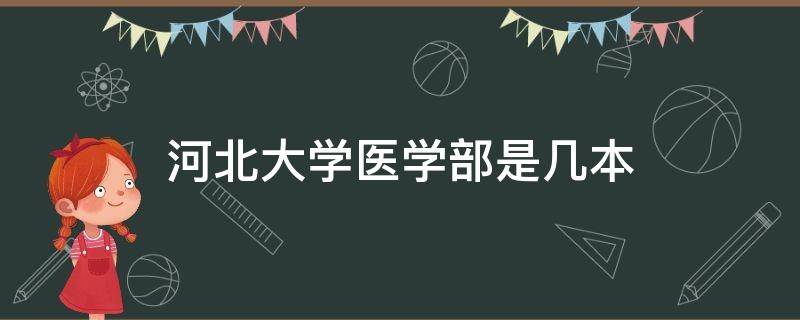 河北大学医学部是几本